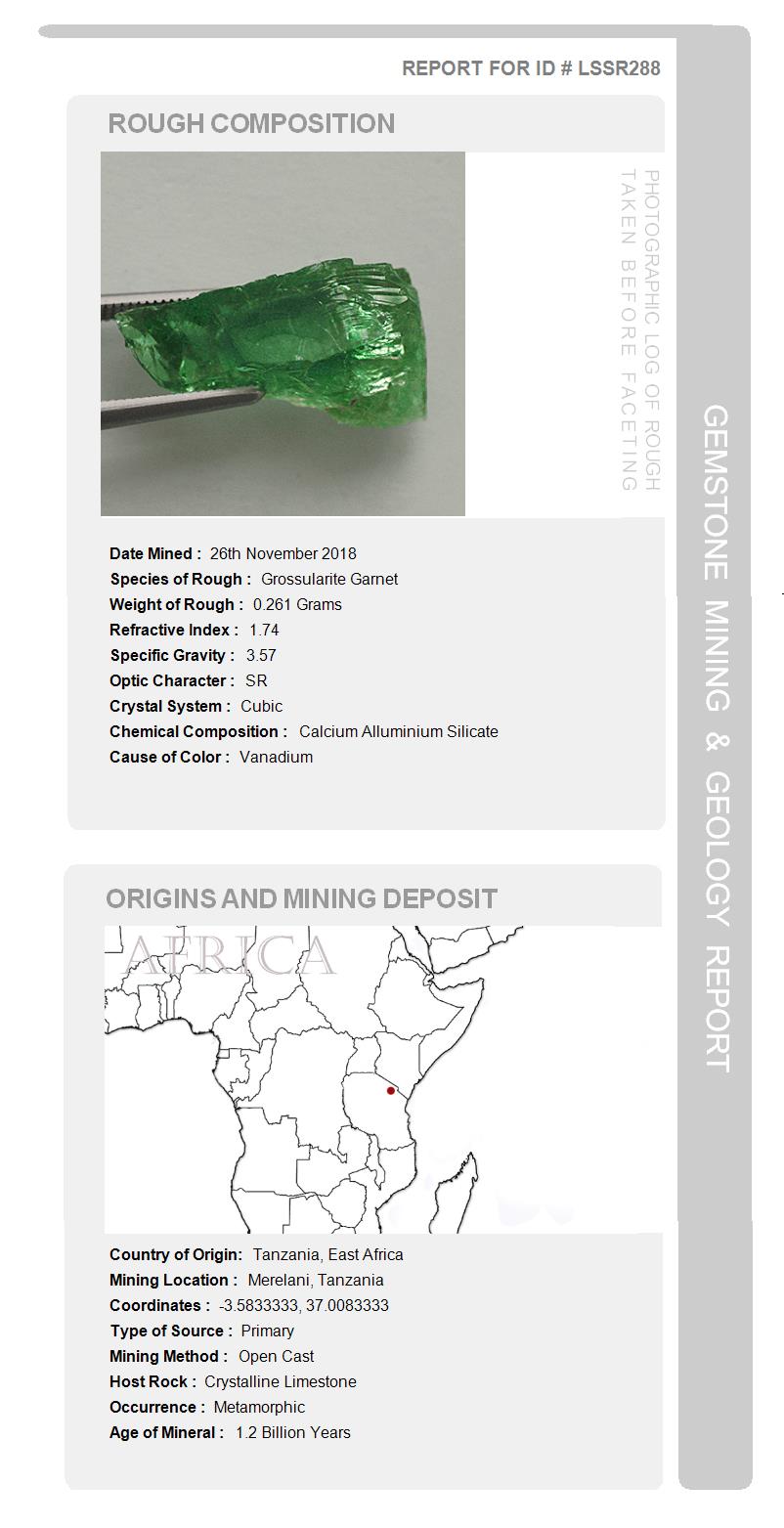 REPORT FOR ID # LSSR288

ROUGH COMPOSITION

PHOTOGRAPHIC LOG OF ROUGH
TAKEN BEFORE FACETING

Date Mined : 26th November 2018
Species of Rough : Grossularite Garnet
Weight of Rough : 0.261 Grams
Refractive Index : 1.74
Specific Gravity : 3.57
Optic Character : SR
Crystal System : Cubic
Chemical Composition : Calcium Alluminium Silicate
Cause of Color : Vanadium

ORIGINS AND MINING DEPOSIT

AFRICA

Country of Origin: Tanzania, East Africa
Mining Location : Merelani, Tanzania
Coordinates : -3.5833333, 37.0083333
Type of Source : Primary
Mining Method : Open Cast
Host Rock : Crystalline Limestone
Occurrence : Metamorphic
Age of Mineral : 1.2 Billion Years

GEMSTONE MINING & GEOLOGY REPORT